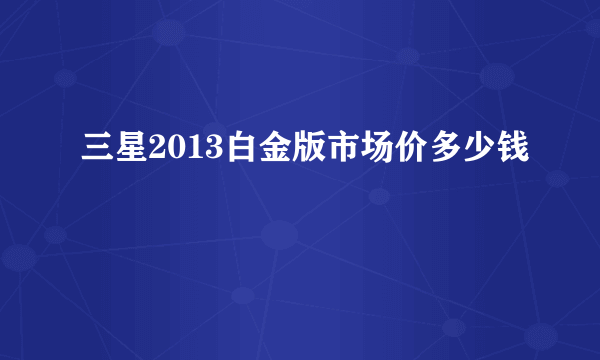 三星2013白金版市场价多少钱